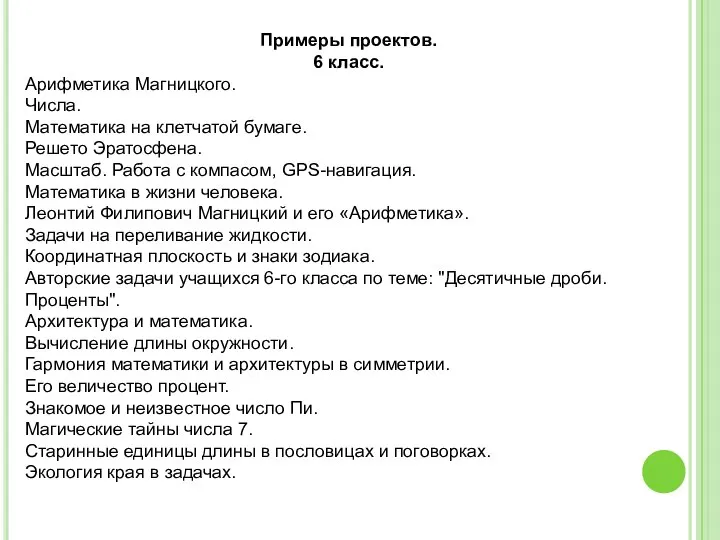 Примеры проектов.
6 класс.

Арифметика Магницкого.
Числа.
Математика на клетчатой бумаге.
Решето Эратосфена.
Масштаб. Работа с компасом, GPS-навигация.
Математика в жизни человека.
Леонтий Филипович Магницкий и его «Арифметика».
Задачи на переливание жидкости.
Координатная плоскость и знаки зодиака.
Авторские задачи учащихся 6-го класса по теме: "Десятичные дроби. Проценты".
Архитектура и математика.
Вычисление длины окружности.
Гармония математики и архитектуры в симметрии.
Его величество процент.
Знакомое и неизвестное число Пи.
Магические тайны числа 7.
Старинные единицы длины в пословицах и поговорках.
Экология края в задачах.